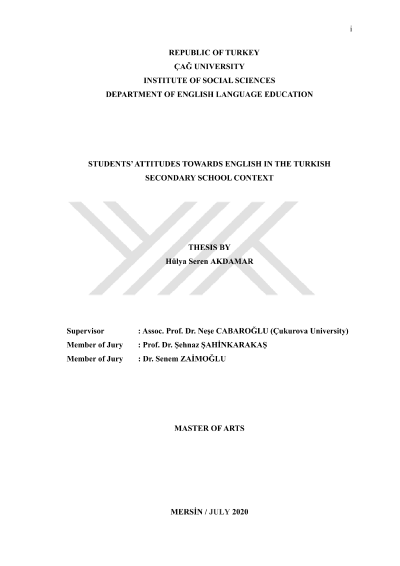 i

REPUBLIC OF TURKEY
ÇAĞ UNIVERSITY
INSTITUTE OF SOCIAL SCIENCES
DEPARTMENT OF ENGLISH LANGUAGE EDUCATION

STUDENTS' ATTITUDES TOWARDS ENGLISH IN THE TURKISH SECONDARY SCHOOL CONTEXT

THESIS BY
Hülya Seren AKDAMAR

Supervisor : Assoc. Prof. Dr. Neşe CABAROĞLU (Çukurova University)
Member of Jury : Prof. Dr. Şehnaz ŞAHİNKARAKAŞ
Member of Jury : Dr. Senem ZAİMOĞLU

MASTER OF ARTS

MERSİN / JULY 2020